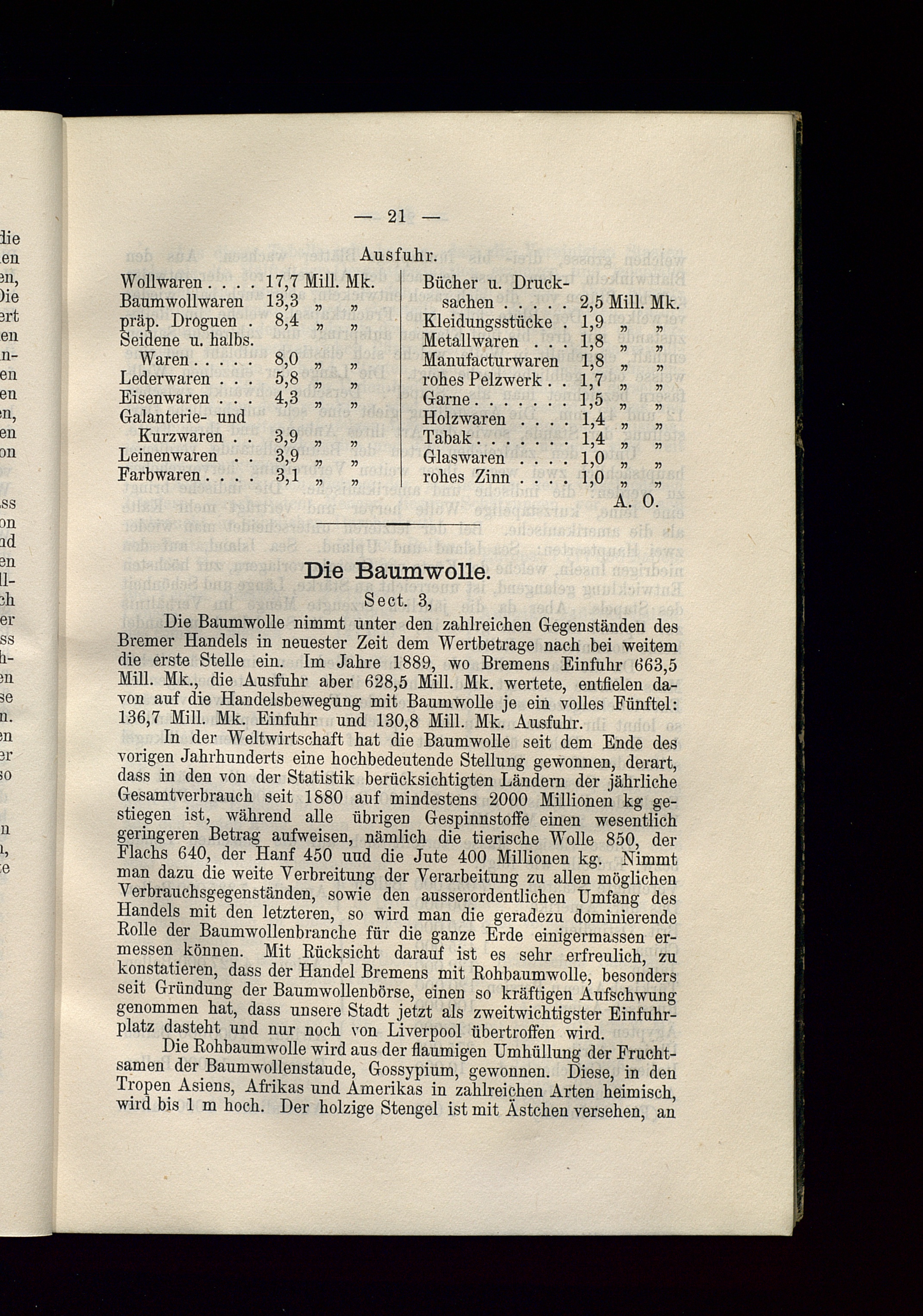 — 21 —

Ausfuhr.

Wollwaren . . . . 17,7 Mill. Mk.
Baumwollwaren 13,3 „ „
präp. Droguen . 8,4 „ „
Seidene u. halbs. Waren . . . . . 8,0 „ „
Lederwaren . . . 5,8 „ „
Eisenwaren . . . 4,3 „ „
Galanterie- und Kurzwaren . . 3,9 „ „
Leinenwaren . . 3,9 „ „
Farbwaren . . . . 3,1 „ „

Bücher u. Drucksachen . . . . . 2,5 Mill. Mk.
Kleidungsstücke . 1,9 „ „
Metallwaren . . . 1,8 „ „
Manufacturwaren 1,8 „ „
rohes Pelzwerk . . 1,7 „ „
Garne . . . . . . . 1,5 „ „
Holzwaren . . . . 1,4 „ „
Tabak . . . . . . . 1,4 „ „
Glaswaren . . . . 1,0 „ „
rohes Zinn . . . . 1,0 „ „

A. O.

Die Baumwolle.

Sect. 3,

Die Baumwolle nimmt unter den zahlreichen Gegenständen des Bremer Handels in neuester Zeit dem Wertbetrage nach bei weitem die erste Stelle ein. Im Jahre 1889, wo Bremens Einfuhr 663,5 Mill. Mk., die Ausfuhr aber 628,5 Mill. Mk. wertete, entfielen davon auf die Handelsbewegung mit Baumwolle je ein volles Fünftel: 136,7 Mill. Mk. Einfuhr und 130,8 Mill. Mk. Ausfuhr.

In der Weltwirtschaft hat die Baumwolle seit dem Ende des vorigen Jahrhunderts eine hochbedeutende Stellung gewonnen, derart, dass in den von der Statistik berücksichtigten Ländern der jährliche Gesamtverbrauch seit 1880 auf mindestens 2000 Millionen kg gestiegen ist, während alle übrigen Gespinnstoffe einen wesentlich geringeren Betrag aufweisen, nämlich die tierische Wolle 850, der Flachs 640, der Hanf 450 uud die Jute 400 Millionen kg. Nimmt man dazu die weite Verbreitung der Verarbeitung zu allen möglichen Verbrauchsgegenständen, sowie den ausserordentlichen Umfang des Handels mit den letzteren, so wird man die geradezu dominierende Rolle der Baumwollenbranche für die ganze Erde einigermassen ermessen können. Mit Rücksicht darauf ist es sehr erfreulich, zu konstatieren, dass der Handel Bremens mit Rohbaumwolle, besonders seit Gründung der Baumwollenbörse, einen so kräftigen Aufschwung genommen hat, dass unsere Stadt jetzt als zweitwichtigster Einfuhrplatz dasteht und nur noch von Liverpool übertroffen wird.

Die Rohbaumwolle wird aus der flaumigen Umhüllung der Fruchtsamen der Baumwollenstaude, Gossypium, gewonnen. Diese, in den Tropen Asiens, Afrikas und Amerikas in zahlreichen Arten heimisch, wird bis 1 m hoch. Der holzige Stengel ist mit Ästchen versehen, an